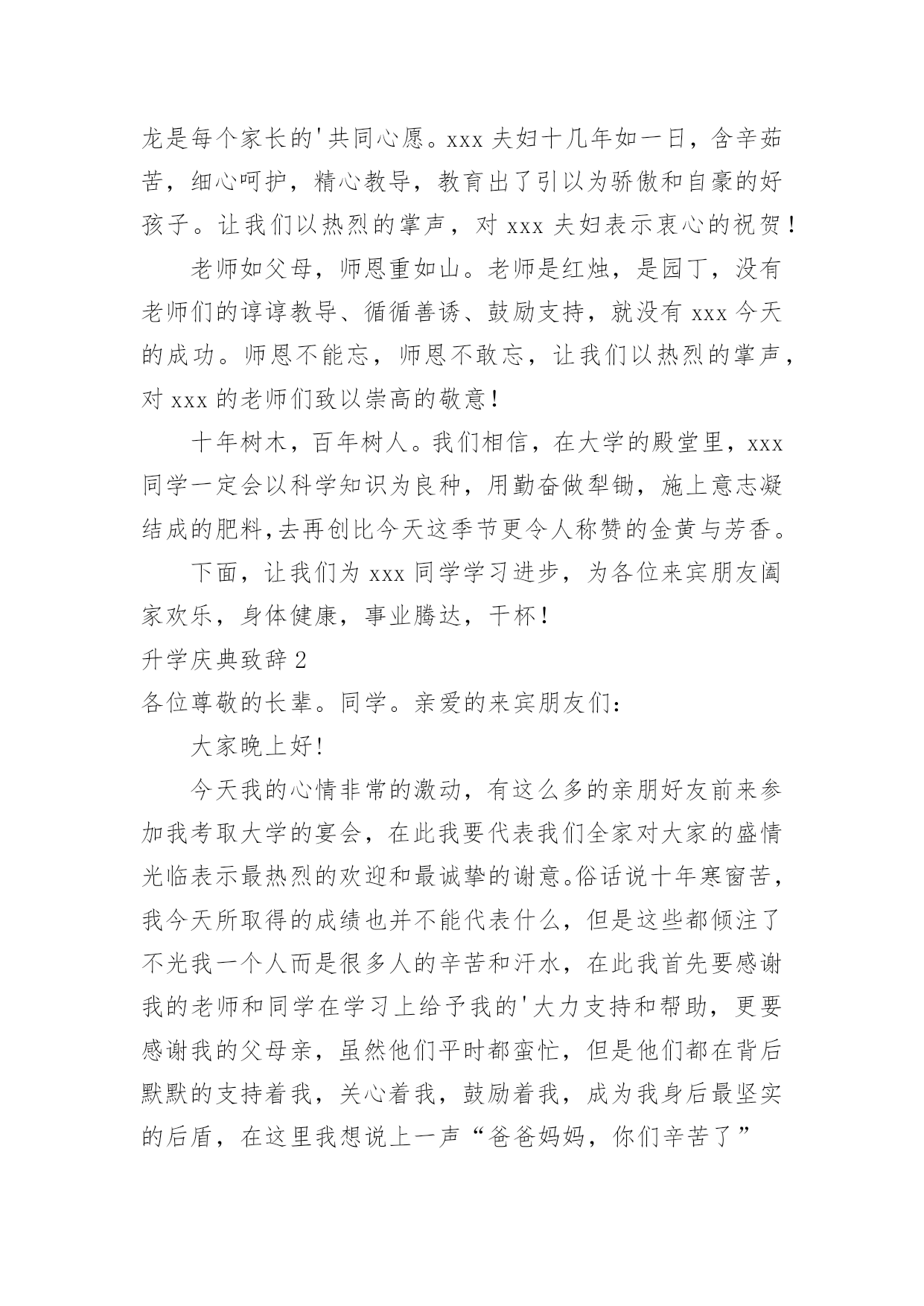 龙是每个家长的'共同心愿。xxx 夫妇十几年如一日，含辛茹苦，细心呵护，精心教导，教育出了引以为骄傲和自豪的好孩子。让我们以热烈的掌声，对 xxx 夫妇表示衷心的祝贺！

老师如父母，师恩重如山。老师是红烛，是园丁，没有老师们的谆谆教导、循循善诱、鼓励支持，就没有 xxx 今天的成功。师恩不能忘，师恩不敢忘，让我们以热烈的掌声，对 xxx 的老师们致以崇高的敬意！

十年树木，百年树人。我们相信，在大学的殿堂里，xxx 同学一定会以科学知识为良种，用勤奋做犁锄，施上意志凝结成的肥料，去再创比今天这季节更令人称赞的金黄与芳香。

下面，让我们为 xxx 同学学习进步，为各位来宾朋友阖家欢乐，身体健康，事业腾达，干杯！

升学庆典致辞 2

各位尊敬的长辈。同学。亲爱的来宾朋友们：

大家晚上好！

今天我的心情非常的激动，有这么多的亲朋好友前来参加我考取大学的宴会，在此我要代表我们全家对大家的盛情光临表示最热烈的欢迎和最诚挚的谢意。俗话说十年寒窗苦，我今天所取得的成绩也并不能代表什么，但是这些都倾注了不光我一个人而是很多人的辛苦和汗水，在此我首先要感谢我的老师和同学在学习上给予我的'大力支持和帮助，更要感谢我的父母亲，虽然他们平时都蛮忙，但是他们都在背后默默的支持着我，关心着我，鼓励着我，成为我身后最坚实的后盾，在这里我想说上一声“爸爸妈妈，你们辛苦了”